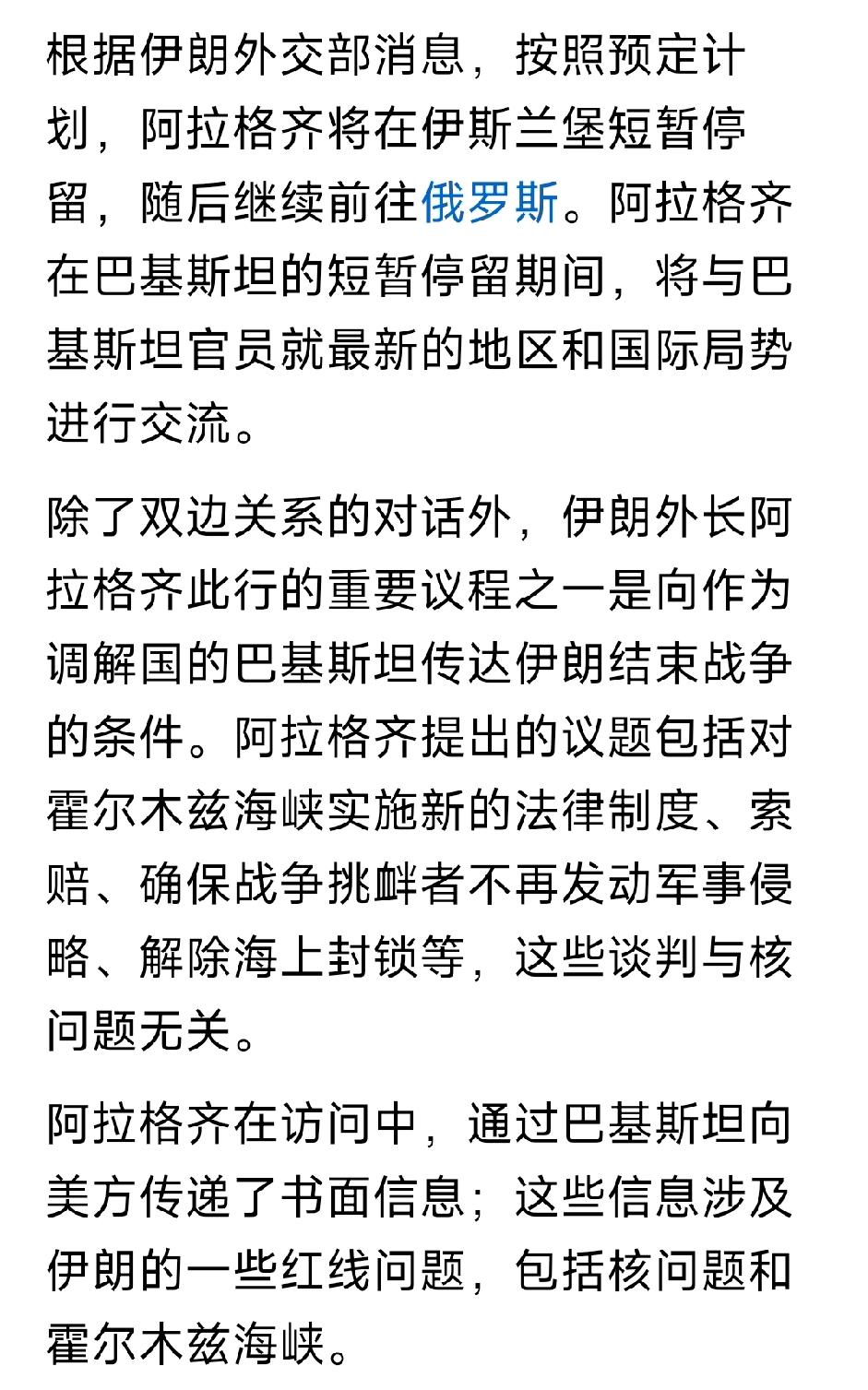 根据伊朗外交部消息，按照预定计划，阿拉格齐将在伊斯兰堡短暂停留，随后继续前往俄罗斯。阿拉格齐在巴基斯坦的短暂停留期间，将与巴基斯坦官员就最新的地区和国际局势进行交流。

除了双边关系的对话外，伊朗外长阿拉格齐此行的重要议程之一是向作为调解国的巴基斯坦传达伊朗结束战争的条件。阿拉格齐提出的议题包括对霍尔木兹海峡实施新的法律制度、索赔、确保战争挑衅者不再发动军事侵略、解除海上封锁等，这些谈判与核问题无关。

阿拉格齐在访问中，通过巴基斯坦向美方传递了书面信息；这些信息涉及伊朗的一些红线问题，包括核问题和霍尔木兹海峡。